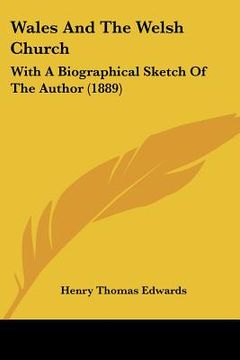 Wales And The Welsh Church

With A Biographical Sketch Of The Author (1889)

Henry Thomas Edwards